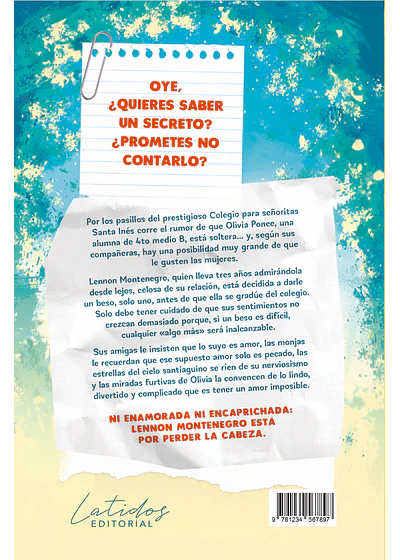 OYE, ¿QUIERES SABER UN SECRETO? ¿PROMETES NO CONTARLO?

Por los pasillos del prestigioso Colegio para señoritas Santa Inés corre el rumor de que Olivia Ponce, una alumna de 4to medio B, está soltera... y, según sus compañeras, hay una posibilidad muy grande de que le gusten las mujeres.

Lennon Montenegro, quien lleva tres años admirándola desde lejos, celosa de su relación, está decidida a darle un beso, solo uno, antes de que ella se gradúe del colegio. Solo debe tener cuidado de que sus sentimientos no crezcan demasiado porque, si un beso es difícil, cualquier «algo más» será inalcanzable.

Sus amigas le insisten que lo suyo es amor, las monjas le recuerdan que ese supuesto amor solo es pecado, las estrellas del cielo santiaguino se ríen de su nerviosismo y las miradas furtivas de Olivia la convencen de lo lindo, divertido y complicado que es tener un amor imposible.

NI ENAMORADA NI ENCAPRICHADA: LENNON MONTENEGRO ESTÁ POR PERDER LA CABEZA.

Latidos
EDITORIAL

9 781234 567897